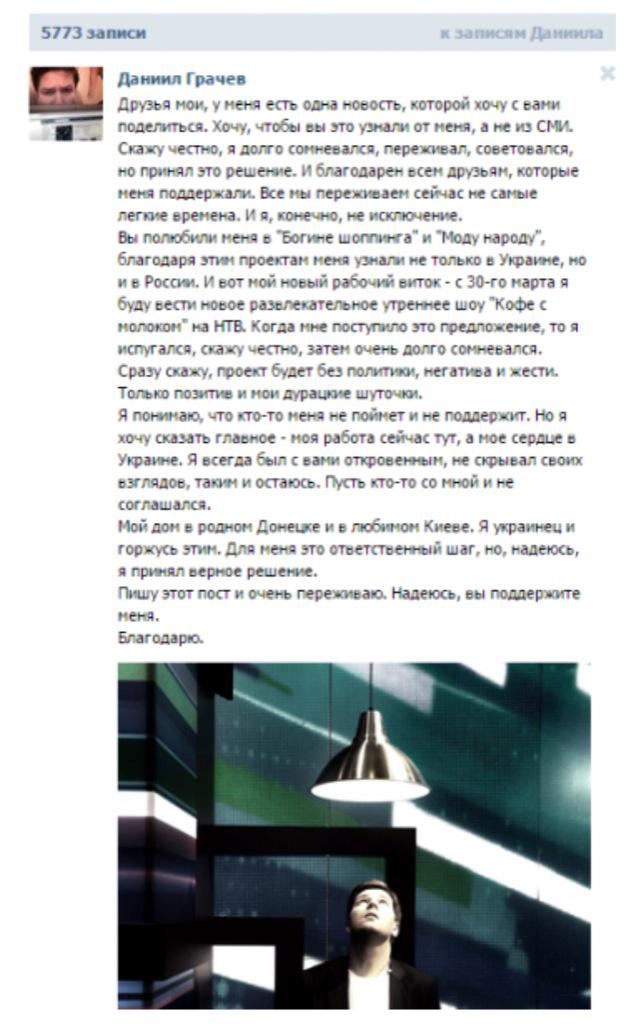 5773 записи

к записям Даниила

Даниил Грачев
Друзья мои, у меня есть одна новость, которой хочу с вами поделиться. Хочу, чтобы вы это узнали от меня, а не из СМИ. Скажу честно, я долго сомневался, переживал, советовался, но принял это решение. И благодарен всем друзьям, которые меня поддержали. Все мы переживаем сейчас не самые легкие времена. И я, конечно, не исключение.
Вы полюбили меня в "Богине шоппинга" и "Моду народу", благодаря этим проектам меня узнали не только в Украине, но и в России. И вот мой новый рабочий виток - с 30-го марта я буду вести новое развлекательное утреннее шоу "Кофе с молоком" на НТВ. Когда мне поступило это предложение, то я испугался, скажу честно, затем очень долго сомневался. Сразу скажу, проект будет без политики, негатива и жести. Только позитив и мои дурацкие шуточки.
Я понимаю, что кто-то меня не поймет и не поддержит. Но я хочу сказать главное - моя работа сейчас тут, а мое сердце в Украине. Я всегда был с вами откровенным, не скрывал своих взглядов, таким и остаюсь. Пусть кто-то со мной и не соглашался.
Мой дом в родном Донецке и в любимом Киеве. Я украинец и горжусь этим. Для меня это ответственный шаг, но, надеюсь, я принял верное решение.
Пишу этот пост и очень переживаю. Надеюсь, вы поддержите меня.
Благодарю.